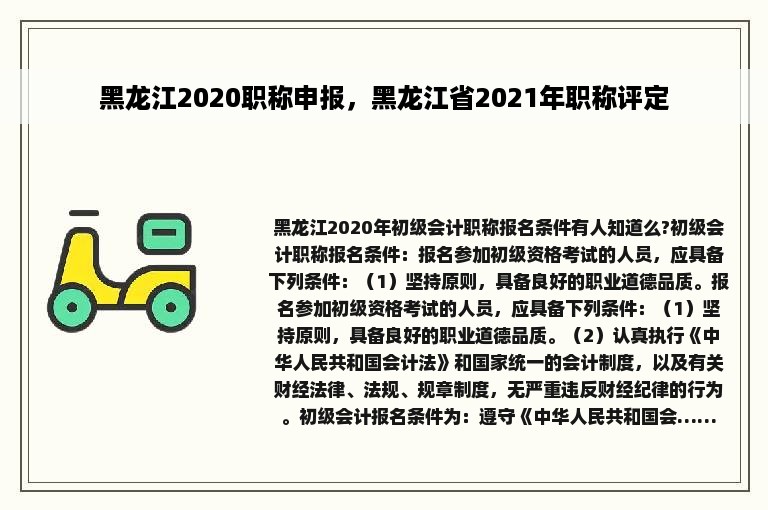 黑龙江2020职称申报，黑龙江省2021年职称评定

黑龙江2020年初级会计职称报名条件有人知道么?初级会计职称报名条件：报名参加初级资格考试的人员，应具备下列条件：（1）坚持原则，具备良好的职业道德品质。报名参加初级资格考试的人员，应具备下列条件：（1）坚持原则，具备良好的职业道德品质。（2）认真执行《中华人民共和国会计法》和国家统一的会计制度，以及有关财经法律、法规、规章制度，无严重违反财经纪律的行为。初级会计报名条件为：遵守《中华人民共和国会......